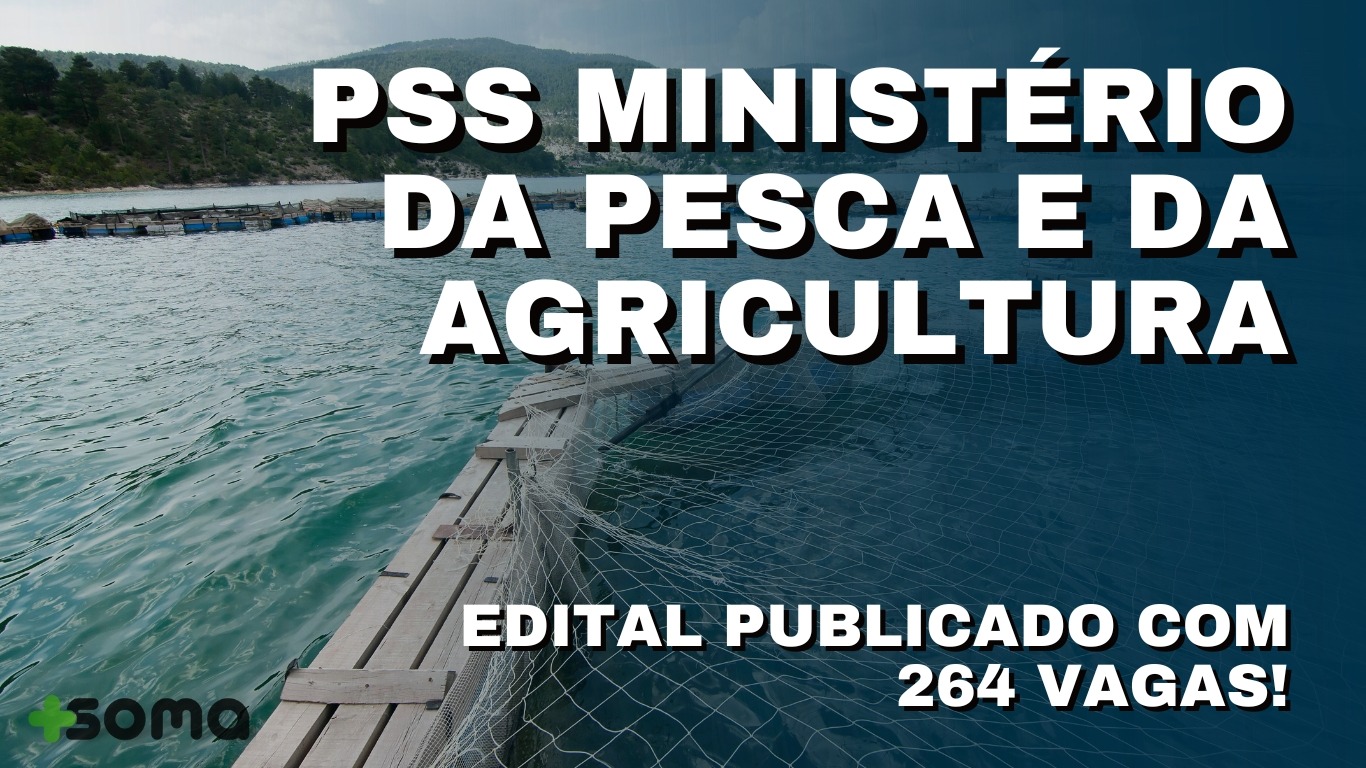 PSS MINISTÉRIO DA PESCA E DA AGRICULTURA

EDITAL PUBLICADO COM 264 VAGAS!

+SOMA